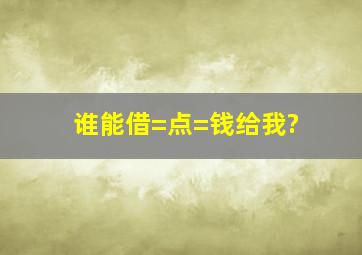 谁能借=点=钱给我?